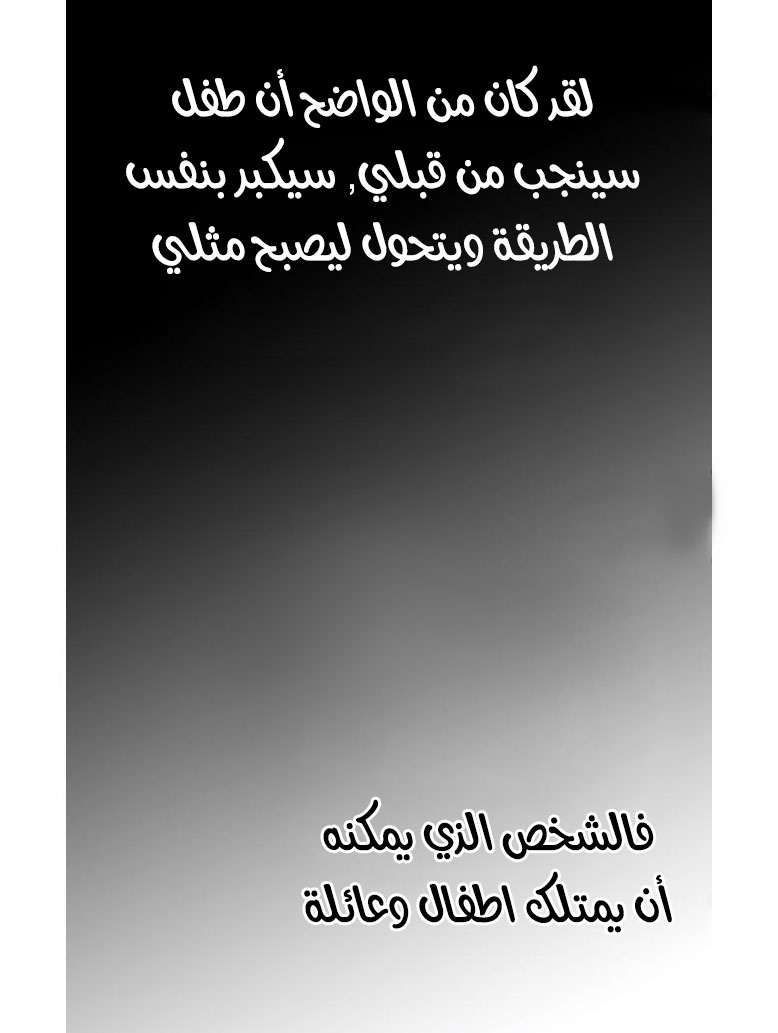 لقد كان من الواضح أن طفل سينجب من قبلي, سيكبر بنفس الطريقة ويتحول ليصبح مثلي

فالشخص الذي يمكنه أن يمتلك اطفال وعائلة